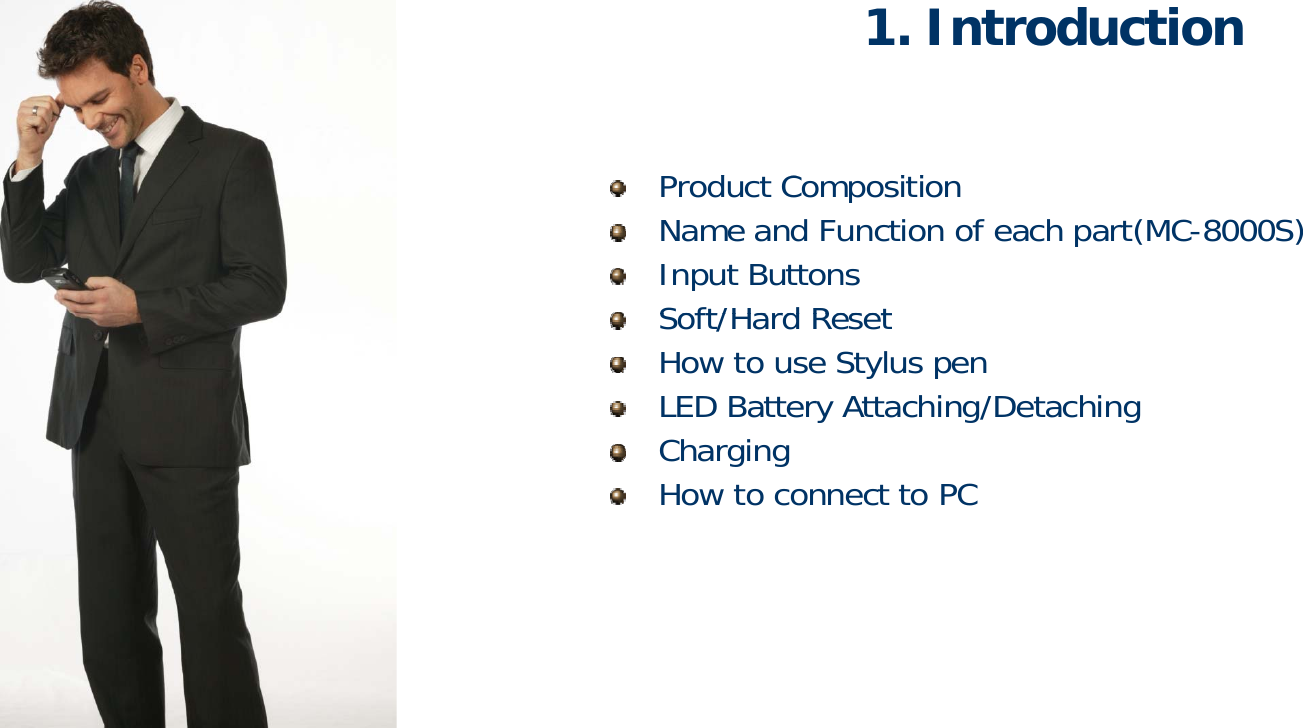 1. Introduction

Product Composition
Name and Function of each part(MC-8000S)
Input Buttons
Soft/Hard Reset
How to use Stylus pen
LED Battery Attaching/Detaching
Charging
How to connect to PC